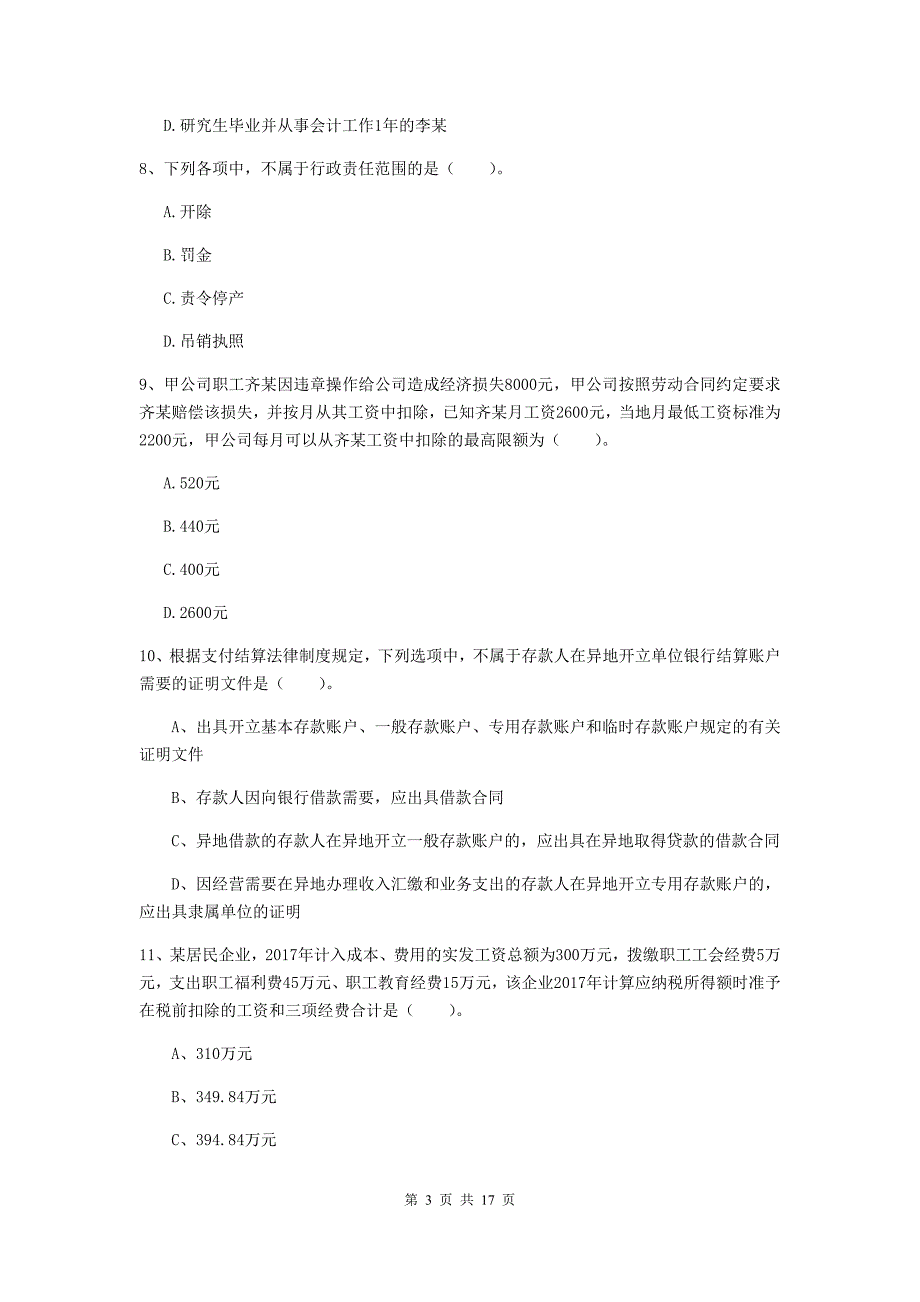 D.研究生毕业并从事会计工作1年的李某

8、下列各项中，不属于行政责任范围的是（　　）。

A.开除

B.罚金

C.责令停产

D.吊销执照

9、甲公司职工齐某因违章操作给公司造成经济损失8000元，甲公司按照劳动合同约定要求齐某赔偿该损失，并按月从其工资中扣除，已知齐某月工资2600元，当地月最低工资标准为2200元，甲公司每月可以从齐某工资中扣除的最高限额为（　　）。

A.520元

B.440元

C.400元

D.2600元

10、根据支付结算法律制度规定，下列选项中，不属于存款人在异地开立单位银行结算账户需要的证明文件是（　　）。

A、出具开立基本存款账户、一般存款账户、专用存款账户和临时存款账户规定的有关证明文件

B、存款人因向银行借款需要，应出具借款合同

C、异地借款的存款人在异地开立一般存款账户的，应出具在异地取得贷款的借款合同

D、因经营需要在异地办理收入汇缴和业务支出的存款人在异地开立专用存款账户的，应出具隶属单位的证明

11、某居民企业，2017年计入成本、费用的实发工资总额为300万元，拨缴职工工会经费5万元，支出职工福利费45万元、职工教育经费15万元，该企业2017年计算应纳税所得额时准予在税前扣除的工资和三项经费合计是（　　）。

A、310万元

B、349.84万元

C、394.84万元

第 3 页 共 17 页